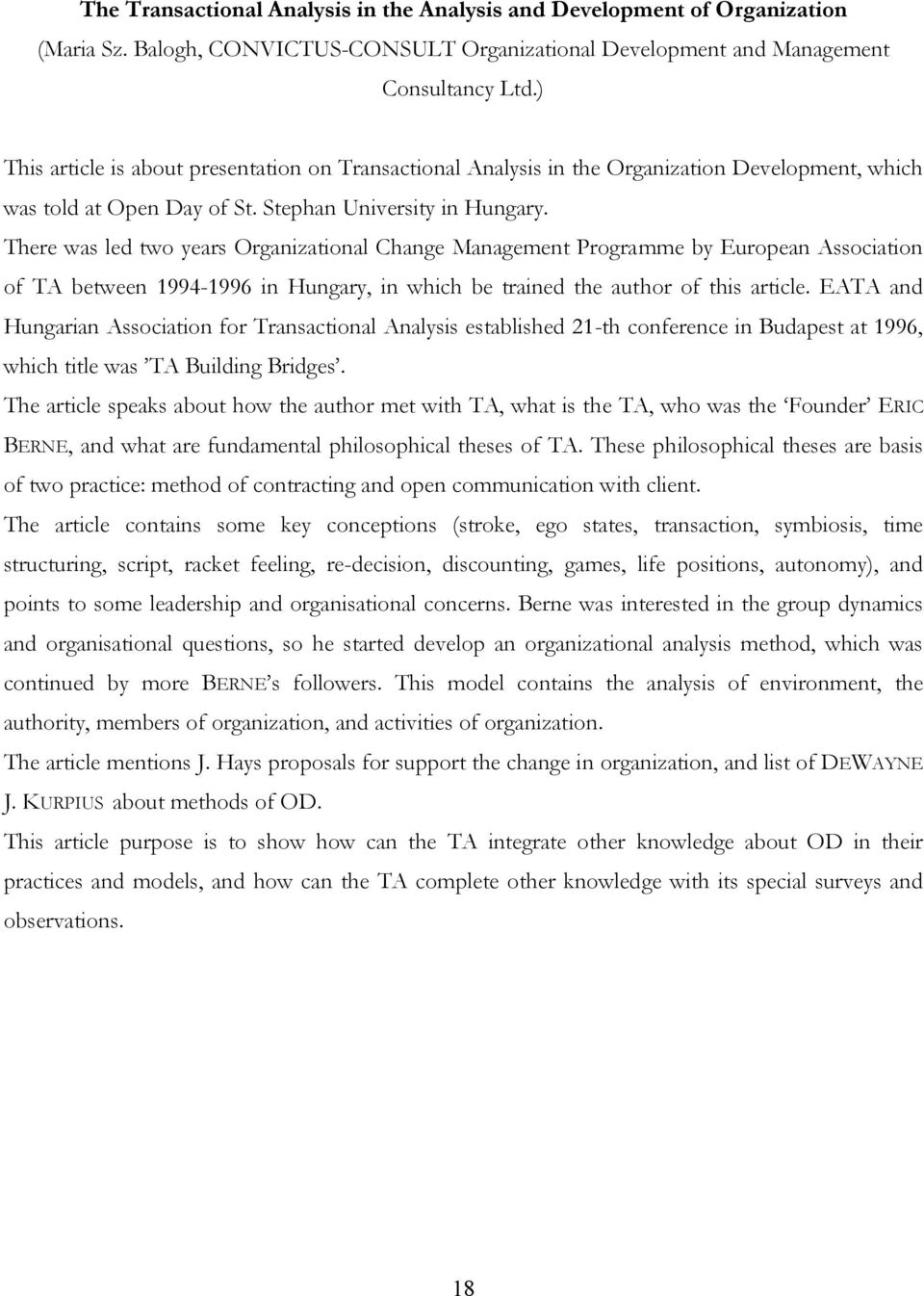 The Transactional Analysis in the Analysis and Development of Organization
(Maria Sz. Balogh, CONVICTUS-CONSULT Organizational Development and Management Consultancy Ltd.)

This article is about presentation on Transactional Analysis in the Organization Development, which was told at Open Day of St. Stephan University in Hungary.

There was led two years Organizational Change Management Programme by European Association of TA between 1994-1996 in Hungary, in which be trained the author of this article. EATA and Hungarian Association for Transactional Analysis established 21-th conference in Budapest at 1996, which title was ’TA Building Bridges’.

The article speaks about how the author met with TA, what is the TA, who was the ‘Founder’ ERIC BERNE, and what are fundamental philosophical theses of TA. These philosophical theses are basis of two practice: method of contracting and open communication with client.

The article contains some key conceptions (stroke, ego states, transaction, symbiosis, time structuring, script, racket feeling, re-decision, discounting, games, life positions, autonomy), and points to some leadership and organisational concerns. Berne was interested in the group dynamics and organisational questions, so he started develop an organizational analysis method, which was continued by more BERNE’s followers. This model contains the analysis of environment, the authority, members of organization, and activities of organization.

The article mentions J. Hays proposals for support the change in organization, and list of DEWAYNE J. KURPIUS about methods of OD.

This article purpose is to show how can the TA integrate other knowledge about OD in their practices and models, and how can the TA complete other knowledge with its special surveys and observations.

18